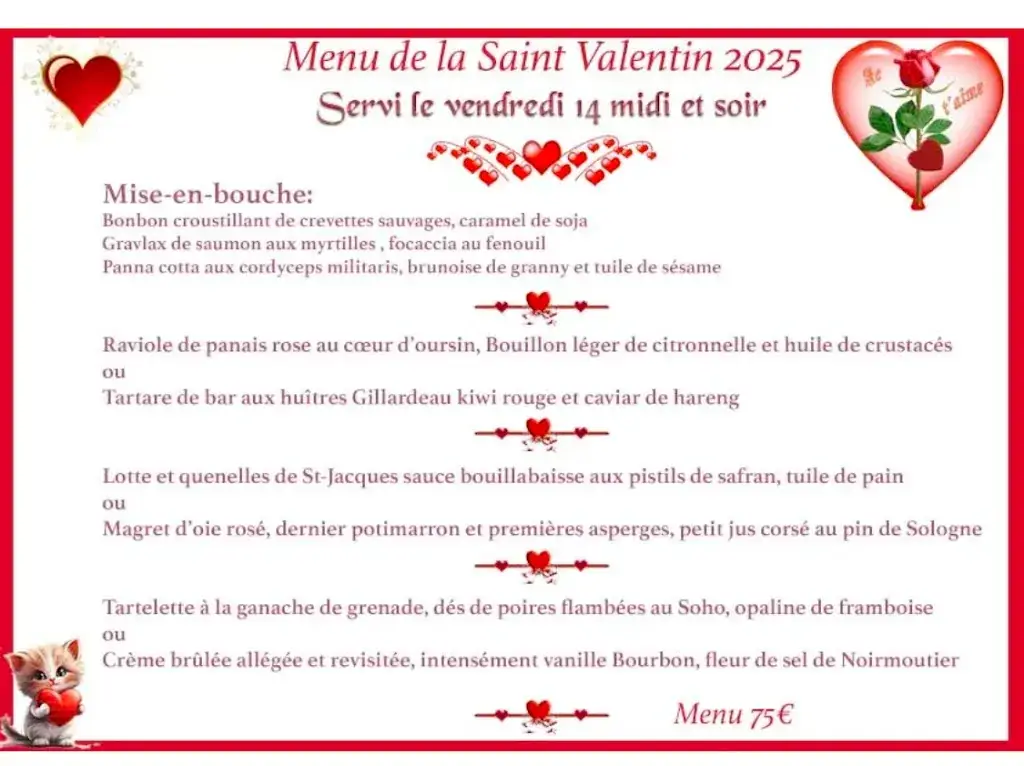 Menu de la Saint Valentin 2025
Servi le vendredi 14 midi et soir

Je t'aime

Mise-en-bouche:
Bonbon croustillant de crevettes sauvages, caramel de soja
Gravlax de saumon aux myrtilles , focaccia au fenouil
Panna cotta aux cordyceps militaris, brunoise de granny et tuile de sésame

Raviole de panais rose au cœur d'oursin, Bouillon léger de citronnelle et huile de crustacés
ou
Tartare de bar aux huîtres Gillardeau kiwi rouge et caviar de hareng

Lotte et quenelles de St-Jacques sauce bouillabaisse aux pistils de safran, tuile de pain
ou
Magret d'oie rosé, dernier potimarron et premières asperges, petit jus corsé au pin de Sologne

Tartelette à la ganache de grenade, dés de poires flambées au Soho, opaline de framboise
ou
Crème brûlée allégée et revisitée, intensément vanille Bourbon, fleur de sel de Noirmoutier

Menu 75€